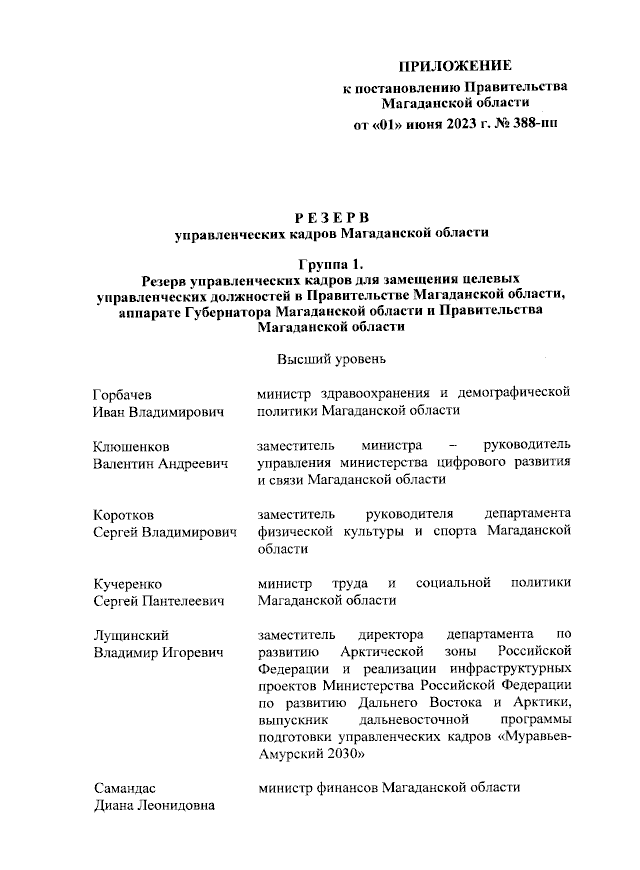 ПРИЛОЖЕНИЕ
к постановлению Правительства Магаданской области
от «01» июня 2023 г. № 388-пп

РЕЗЕРВ
управленческих кадров Магаданской области

Группа 1.
Резерв управленческих кадров для замещения целевых управленческих должностей в Правительстве Магаданской области, аппарате Губернатора Магаданской области и Правительства Магаданской области

Высший уровень

| | |
|---|---|
| Горбачев Иван Владимирович | министр здравоохранения и демографической политики Магаданской области |
| Клюшенков Валентин Андреевич | заместитель министра – руководитель управления министерства цифрового развития и связи Магаданской области |
| Коротков Сергей Владимирович | заместитель руководителя департамента физической культуры и спорта Магаданской области |
| Кучеренко Сергей Пантелеевич | министр труда и социальной политики Магаданской области |
| Лущинский Владимир Игоревич | заместитель директора департамента по развитию Арктической зоны Российской Федерации и реализации инфраструктурных проектов Министерства Российской Федерации по развитию Дальнего Востока и Арктики, выпускник дальневосточной программы подготовки управленческих кадров «Муравьев-Амурский 2030» |
| Самандас Диана Леонидовна | министр финансов Магаданской области |